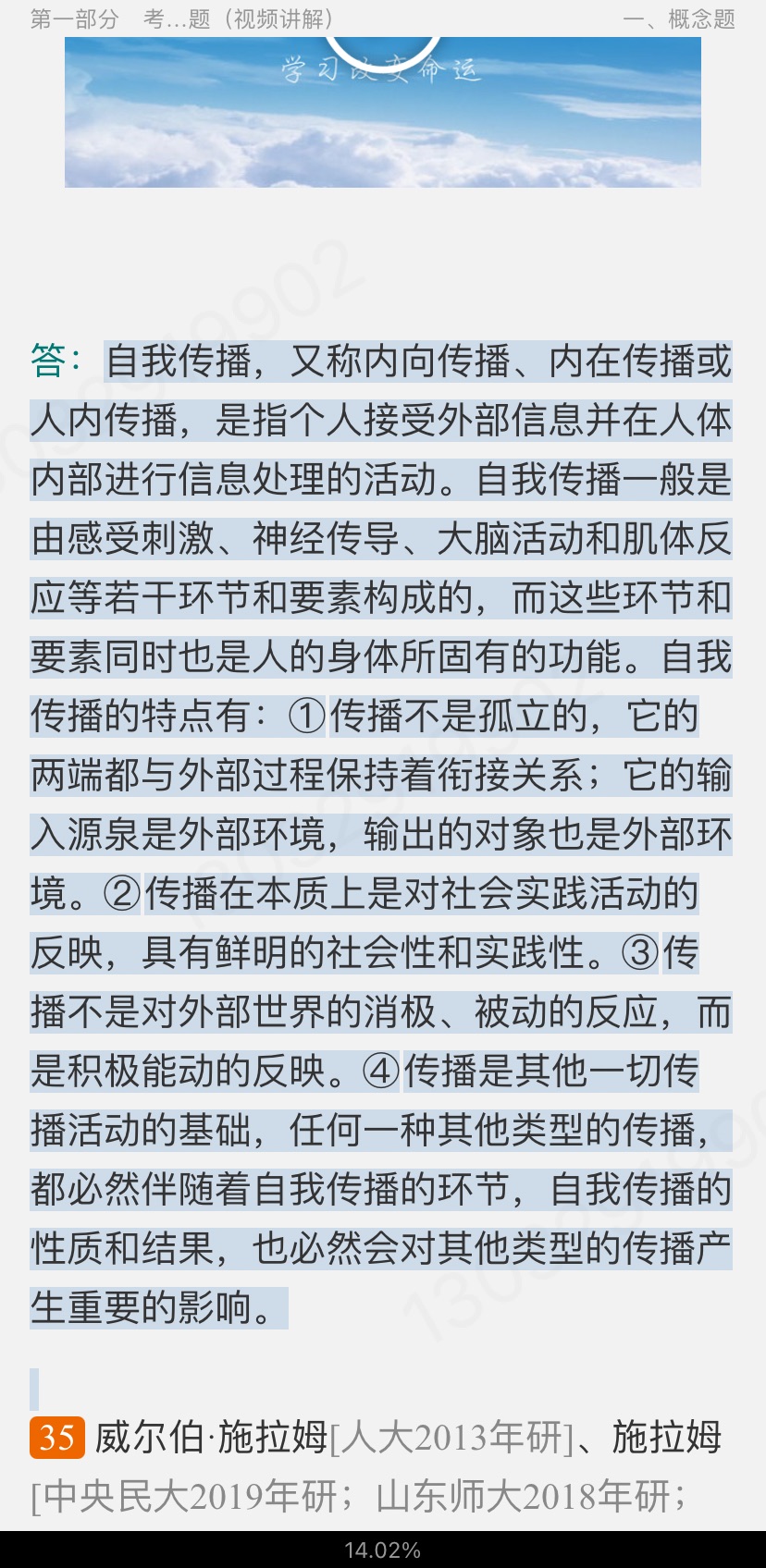 第一部分 考...题（视频讲解） 一、概念题

学习改变命运

答：自我传播，又称内向传播、内在传播或人内传播，是指个人接受外部信息并在人体内部进行信息处理的活动。自我传播一般是由感受刺激、神经传导、大脑活动和肌体反应等若干环节和要素构成的，而这些环节和要素同时也是人的身体所固有的功能。自我传播的特点有：①传播不是孤立的，它的两端都与外部过程保持着衔接关系；它的输入源泉是外部环境，输出的对象也是外部环境。②传播在本质上是对社会实践活动的反映，具有鲜明的社会性和实践性。③传播不是对外部世界的消极、被动的反应，而是积极能动的反映。④传播是其他一切传播活动的基础，任何一种其他类型的传播，都必然伴随着自我传播的环节，自我传播的性质和结果，也必然会对其他类型的传播产生重要的影响。

35 威尔伯·施拉姆[人大2013年研]、施拉姆[中央民大2019年研；山东师大2018年研；

14.02%